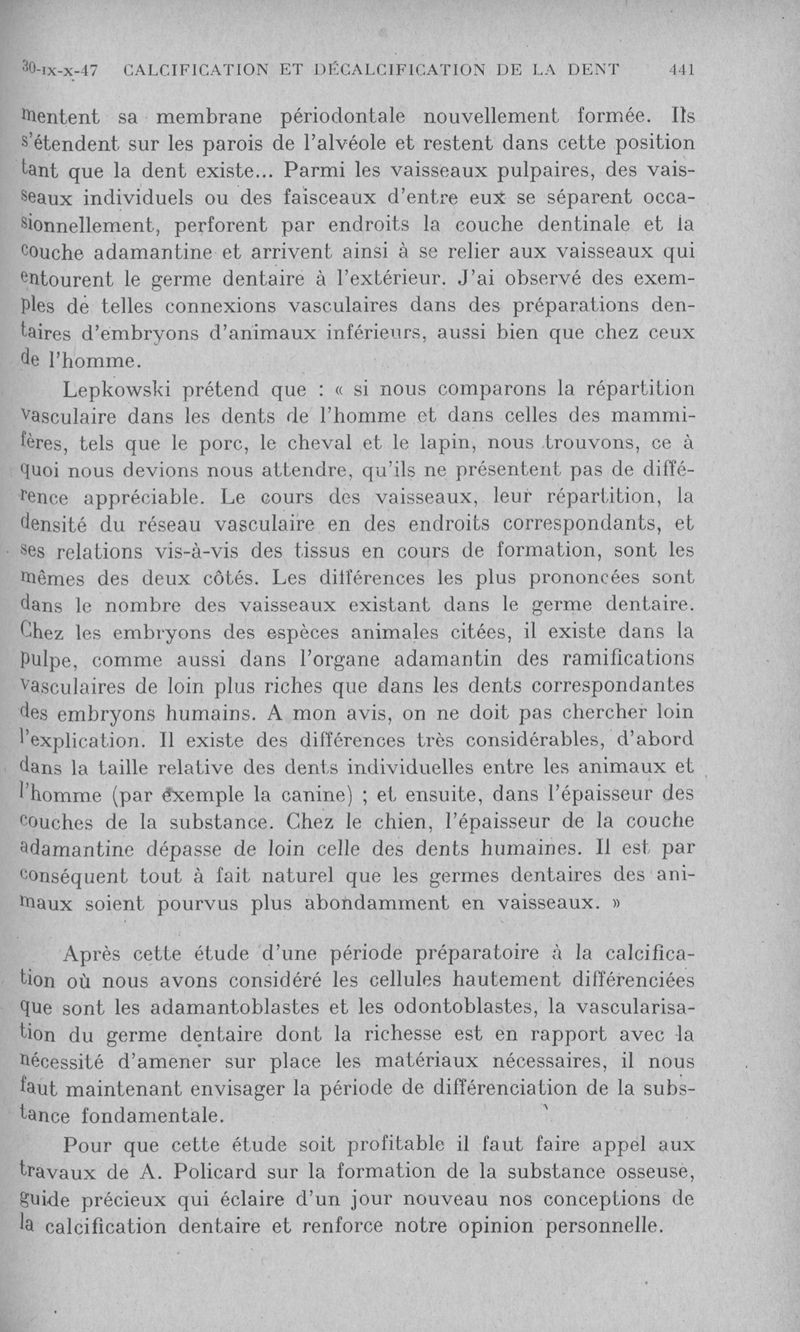 30-IX-X-47 CALCIFICATION ET DÉCALCIFICATION DE LA DENT 441

mentent sa membrane périodontale nouvellement formée. Ils s'étendent sur les parois de l'alvéole et restent dans cette position tant que la dent existe... Parmi les vaisseaux pulpaires, des vaisseaux individuels ou des faisceaux d'entre eux se séparent occasionnellement, perforent par endroits la couche dentinale et la couche adamantine et arrivent ainsi à se relier aux vaisseaux qui entourent le germe dentaire à l'extérieur. J'ai observé des exemples de telles connexions vasculaires dans des préparations dentaires d'embryons d'animaux inférieurs, aussi bien que chez ceux de l'homme.

Lepkowski prétend que : « si nous comparons la répartition vasculaire dans les dents de l'homme et dans celles des mammifères, tels que le porc, le cheval et le lapin, nous trouvons, ce à quoi nous devions nous attendre, qu'ils ne présentent pas de différence appréciable. Le cours des vaisseaux, leur répartition, la densité du réseau vasculaire en des endroits correspondants, et ses relations vis-à-vis des tissus en cours de formation, sont les mêmes des deux côtés. Les différences les plus prononcées sont dans le nombre des vaisseaux existant dans le germe dentaire. Chez les embryons des espèces animales citées, il existe dans la pulpe, comme aussi dans l'organe adamantin des ramifications vasculaires de loin plus riches que dans les dents correspondantes des embryons humains. A mon avis, on ne doit pas chercher loin l'explication. Il existe des différences très considérables, d'abord dans la taille relative des dents individuelles entre les animaux et l'homme (par exemple la canine) ; et ensuite, dans l'épaisseur des couches de la substance. Chez le chien, l'épaisseur de la couche adamantine dépasse de loin celle des dents humaines. Il est par conséquent tout à fait naturel que les germes dentaires des animaux soient pourvus plus abondamment en vaisseaux. »

Après cette étude d'une période préparatoire à la calcification où nous avons considéré les cellules hautement différenciées que sont les adamantoblastes et les odontoblastes, la vascularisation du germe dentaire dont la richesse est en rapport avec la nécessité d'amener sur place les matériaux nécessaires, il nous faut maintenant envisager la période de différenciation de la substance fondamentale.

Pour que cette étude soit profitable il faut faire appel aux travaux de A. Policard sur la formation de la substance osseuse, guide précieux qui éclaire d'un jour nouveau nos conceptions de la calcification dentaire et renforce notre opinion personnelle.